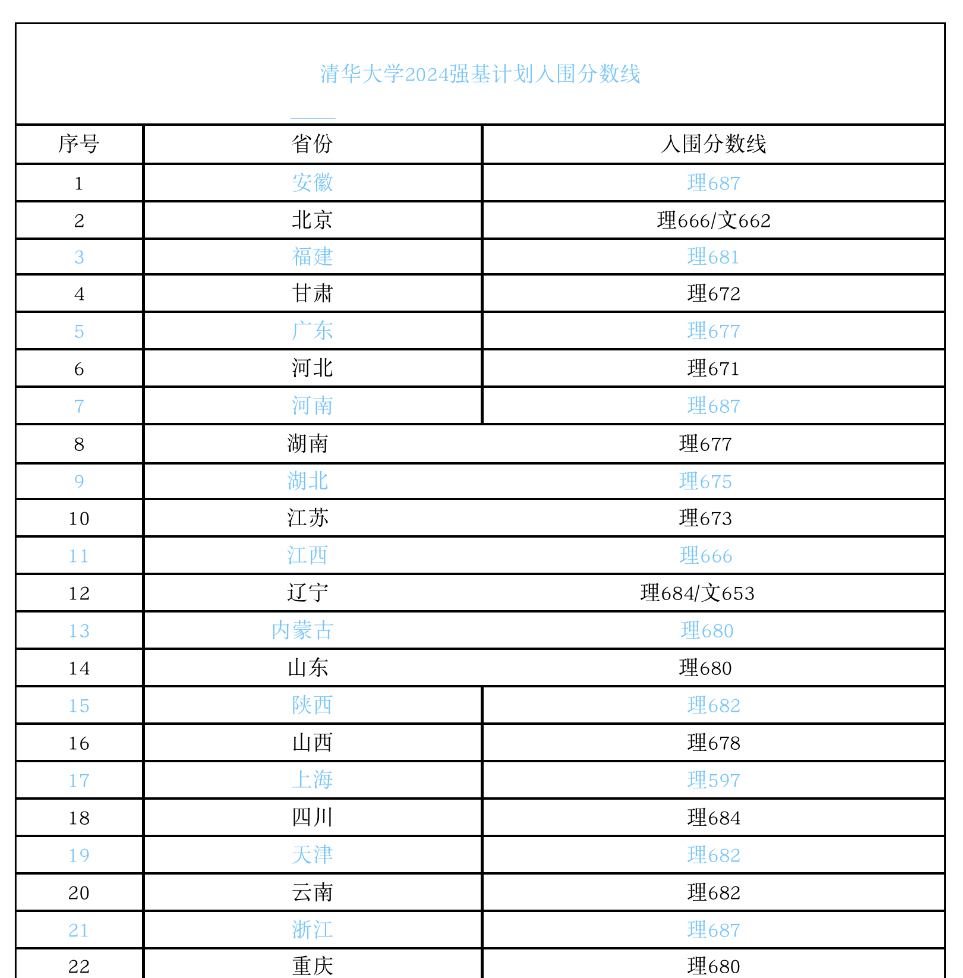 清华大学2024强基计划入围分数线

| 序号 | 省份 | 入围分数线 |
|---|---|---|
| 1 | 安徽 | 理687 |
| 2 | 北京 | 理666/文662 |
| 3 | 福建 | 理681 |
| 4 | 甘肃 | 理672 |
| 5 | 广东 | 理677 |
| 6 | 河北 | 理671 |
| 7 | 河南 | 理687 |
| 8 | 湖南 | 理677 |
| 9 | 湖北 | 理675 |
| 10 | 江苏 | 理673 |
| 11 | 江西 | 理666 |
| 12 | 辽宁 | 理684/文653 |
| 13 | 内蒙古 | 理680 |
| 14 | 山东 | 理680 |
| 15 | 陕西 | 理682 |
| 16 | 山西 | 理678 |
| 17 | 上海 | 理597 |
| 18 | 四川 | 理684 |
| 19 | 天津 | 理682 |
| 20 | 云南 | 理682 |
| 21 | 浙江 | 理687 |
| 22 | 重庆 | 理680 |